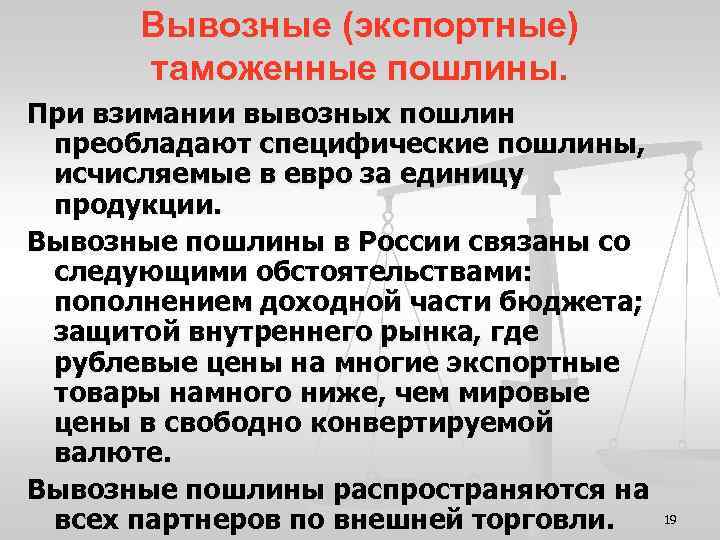 Вывозные (экспортные) таможенные пошлины.

При взимании вывозных пошлин преобладают специфические пошлины, исчисляемые в евро за единицу продукции.

Вывозные пошлины в России связаны со следующими обстоятельствами: пополнением доходной части бюджета; защитой внутреннего рынка, где рублевые цены на многие экспортные товары намного ниже, чем мировые цены в свободно конвертируемой валюте.

Вывозные пошлины распространяются на всех партнеров по внешней торговли.

19